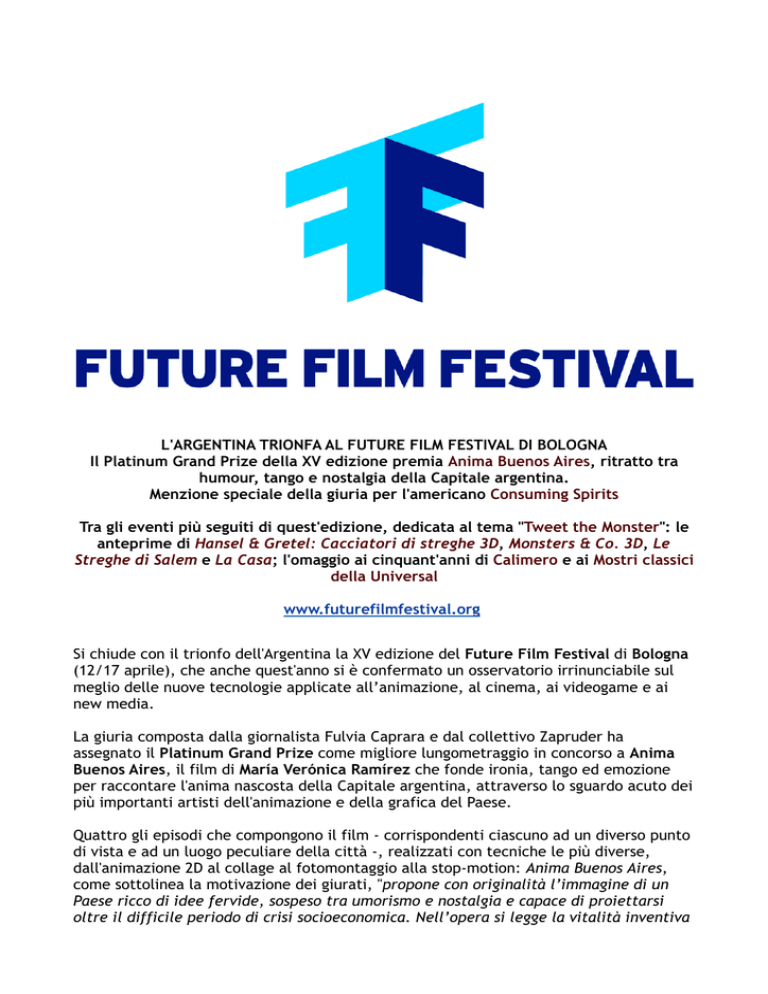 FUTURE FILM FESTIVAL

L'ARGENTINA TRIONFA AL FUTURE FILM FESTIVAL DI BOLOGNA
Il Platinum Grand Prize della XV edizione premia Anima Buenos Aires, ritratto tra humour, tango e nostalgia della Capitale argentina.
Menzione speciale della giuria per l'americano Consuming Spirits

Tra gli eventi più seguiti di quest'edizione, dedicata al tema "Tweet the Monster": le anteprime di Hansel & Gretel: Cacciatori di streghe 3D, Monsters & Co. 3D, Le Streghe di Salem e La Casa; l'omaggio ai cinquant'anni di Calimero e ai Mostri classici della Universal

www.futurefilmfestival.org

Si chiude con il trionfo dell'Argentina la XV edizione del Future Film Festival di Bologna (12/17 aprile), che anche quest'anno si è confermato un osservatorio irrinunciabile sul meglio delle nuove tecnologie applicate all'animazione, al cinema, ai videogame e ai new media.

La giuria composta dalla giornalista Fulvia Caprara e dal collettivo Zapruder ha assegnato il Platinum Grand Prize come migliore lungometraggio in concorso a Anima Buenos Aires, il film di María Verónica Ramírez che fonde ironia, tango ed emozione per raccontare l'anima nascosta della Capitale argentina, attraverso lo sguardo acuto dei più importanti artisti dell'animazione e della grafica del Paese.

Quattro gli episodi che compongono il film - corrispondenti ciascuno ad un diverso punto di vista e ad un luogo peculiare della città -, realizzati con tecniche le più diverse, dall'animazione 2D al collage al fotomontaggio alla stop-motion: Anima Buenos Aires, come sottolinea la motivazione dei giurati, "propone con originalità l'immagine di un Paese ricco di idee fervide, sospeso tra umorismo e nostalgia e capace di proiettarsi oltre il difficile periodo di crisi socioeconomica. Nell'opera si legge la vitalità inventiva